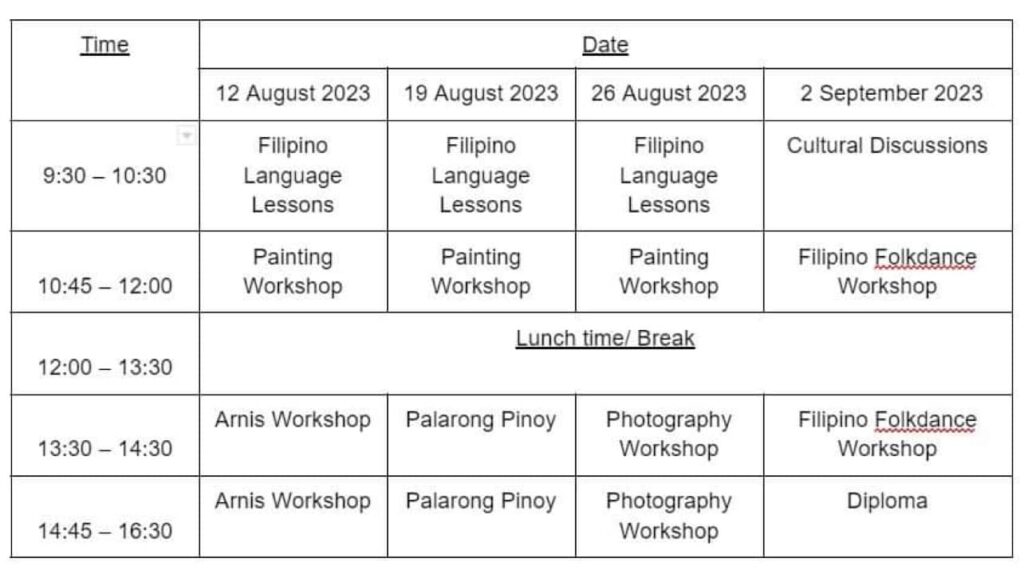 | Time | Date | | | |
|---|---|---|---|---|
| | 12 August 2023 | 19 August 2023 | 26 August 2023 | 2 September 2023 |
| 9:30 – 10:30 | Filipino Language Lessons | Filipino Language Lessons | Filipino Language Lessons | Cultural Discussions |
| 10:45 – 12:00 | Painting Workshop | Painting Workshop | Painting Workshop | Filipino Folkdance Workshop |
| 12:00 – 13:30 | Lunch time/ Break | | | |
| 13:30 – 14:30 | Arnis Workshop | Palarong Pinoy | Photography Workshop | Filipino Folkdance Workshop |
| 14:45 – 16:30 | Arnis Workshop | Palarong Pinoy | Photography Workshop | Diploma |